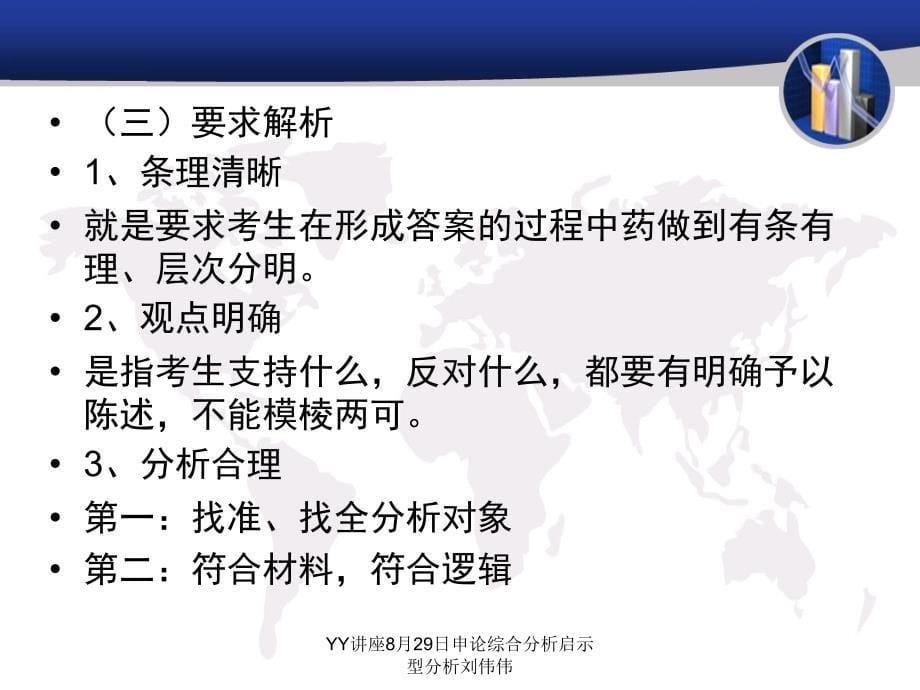 • （三）要求解析
• 1、条理清晰
• 就是要求考生在形成答案的过程中药做到有条有理、层次分明。
• 2、观点明确
• 是指考生支持什么，反对什么，都要有明确予以陈述，不能模棱两可。
• 3、分析合理
• 第一：找准、找全分析对象
• 第二：符合材料，符合逻辑

YY讲座8月29日申论综合分析启示型分析刘伟伟